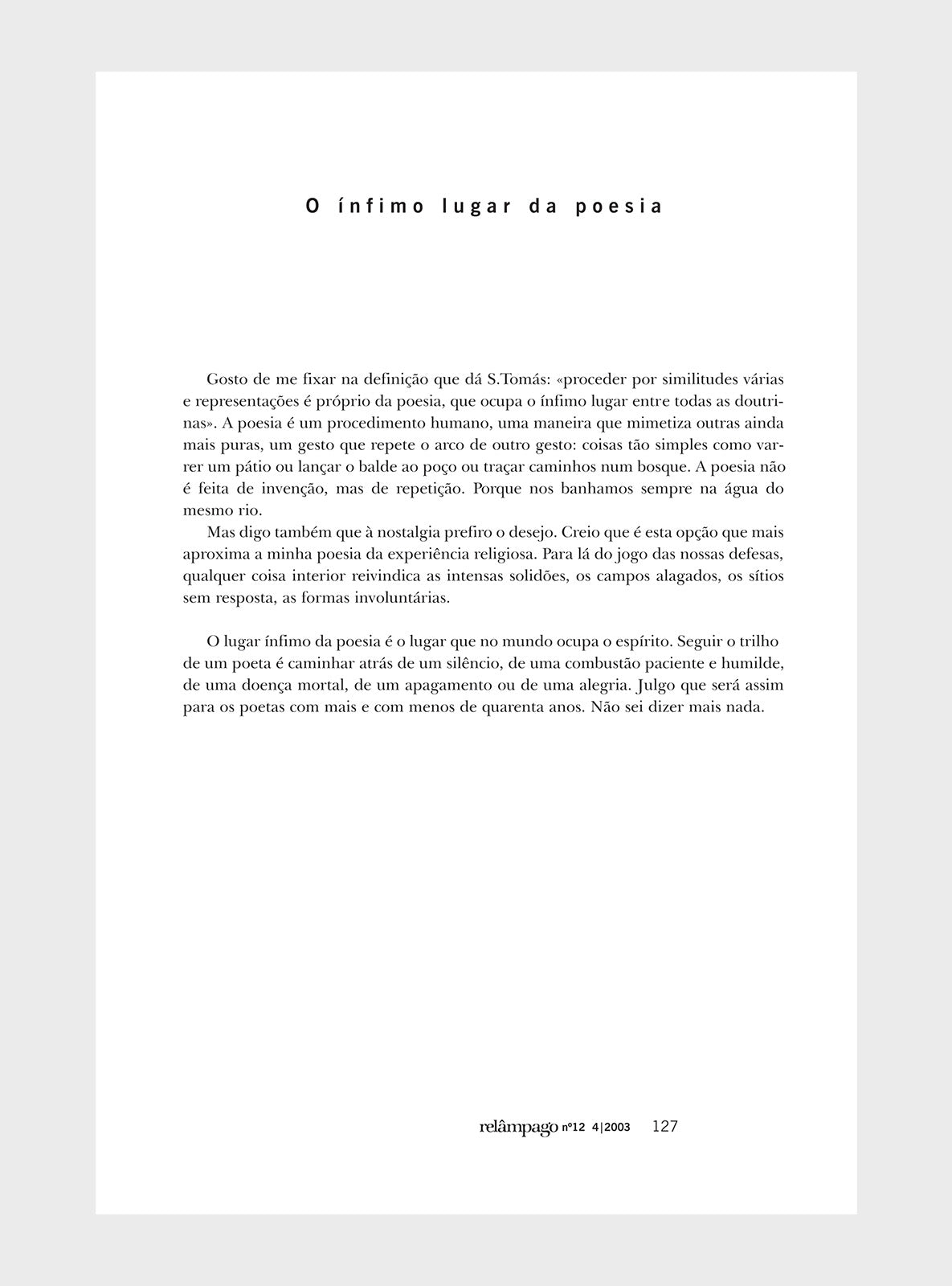 O ínfimo lugar da poesia

Gosto de me fixar na definição que dá S.Tomás: «proceder por similitudes várias e representações é próprio da poesia, que ocupa o ínfimo lugar entre todas as doutrinas». A poesia é um procedimento humano, uma maneira que mimetiza outras ainda mais puras, um gesto que repete o arco de outro gesto: coisas tão simples como varrer um pátio ou lançar o balde ao poço ou traçar caminhos num bosque. A poesia não é feita de invenção, mas de repetição. Porque nos banhamos sempre na água do mesmo rio.

Mas digo também que à nostalgia prefiro o desejo. Creio que é esta opção que mais aproxima a minha poesia da experiência religiosa. Para lá do jogo das nossas defesas, qualquer coisa interior reivindica as intensas solidões, os campos alagados, os sítios sem resposta, as formas involuntárias.

O lugar ínfimo da poesia é o lugar que no mundo ocupa o espírito. Seguir o trilho de um poeta é caminhar atrás de um silêncio, de uma combustão paciente e humilde, de uma doença mortal, de um apagamento ou de uma alegria. Julgo que será assim para os poetas com mais e com menos de quarenta anos. Não sei dizer mais nada.

relâmpago nº12 4|2003 127